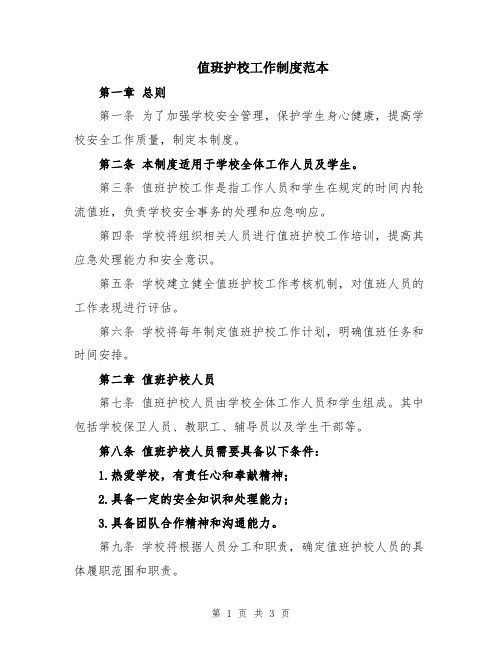 值班护校工作制度范本

第一章 总则

第一条 为了加强学校安全管理，保护学生身心健康，提高学校安全工作质量，制定本制度。

第二条 本制度适用于学校全体工作人员及学生。

第三条 值班护校工作是指工作人员和学生在规定的时间内轮流值班，负责学校安全事务的处理和应急响应。

第四条 学校将组织相关人员进行值班护校工作培训，提高其应急处理能力和安全意识。

第五条 学校建立健全值班护校工作考核机制，对值班人员的工作表现进行评估。

第六条 学校将每年制定值班护校工作计划，明确值班任务和时间安排。

第二章 值班护校人员

第七条 值班护校人员由学校全体工作人员和学生组成。其中包括学校保卫人员、教职工、辅导员以及学生干部等。

第八条 值班护校人员需要具备以下条件：

1.热爱学校，有责任心和奉献精神；

2.具备一定的安全知识和处理能力；

3.具备团队合作精神和沟通能力。

第九条 学校将根据人员分工和职责，确定值班护校人员的具体履职范围和职责。

第 1 页 共 3 页